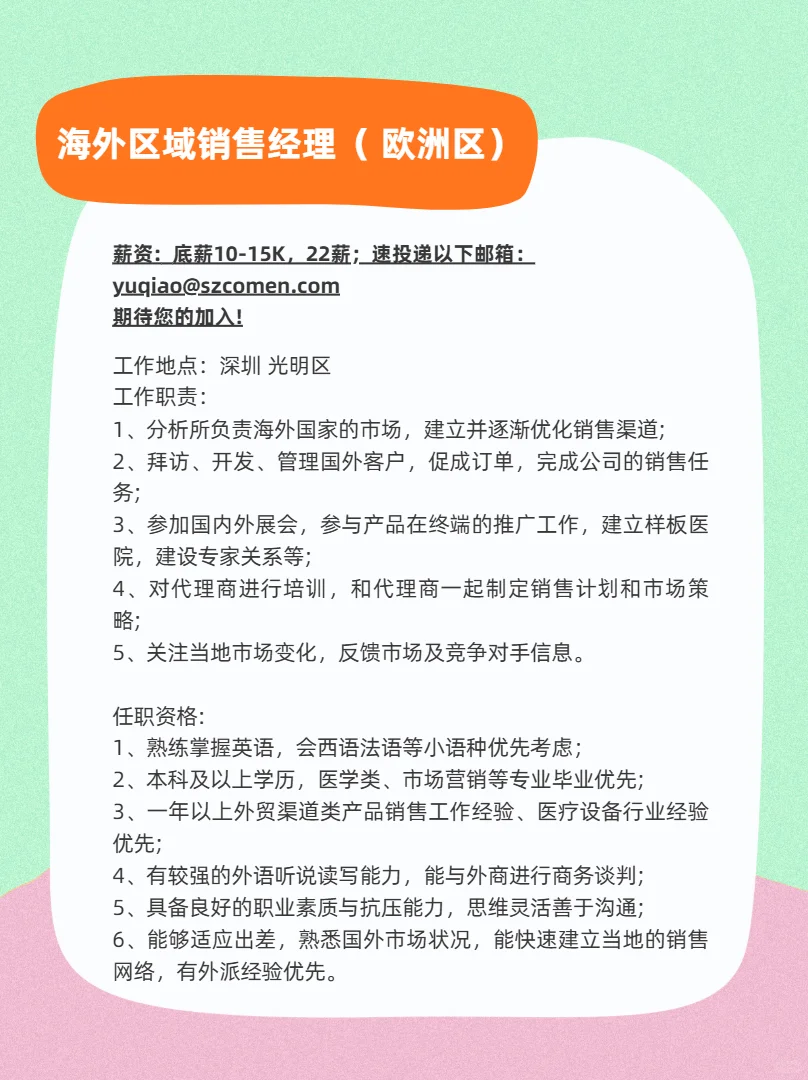 海外区域销售经理（ 欧洲区）

薪资：底薪10-15K，22薪；速投递以下邮箱：
yuqiao@szcomen.com
期待您的加入!

工作地点：深圳 光明区
工作职责：
1、分析所负责海外国家的市场，建立并逐渐优化销售渠道;
2、拜访、开发、管理国外客户，促成订单，完成公司的销售任务;
3、参加国内外展会，参与产品在终端的推广工作，建立样板医院，建设专家关系等;
4、对代理商进行培训，和代理商一起制定销售计划和市场策略;
5、关注当地市场变化，反馈市场及竞争对手信息。

任职资格:
1、熟练掌握英语，会西语法语等小语种优先考虑；
2、本科及以上学历，医学类、市场营销等专业毕业优先;
3、一年以上外贸渠道类产品销售工作经验、医疗设备行业经验优先;
4、有较强的外语听说读写能力，能与外商进行商务谈判;
5、具备良好的职业素质与抗压能力，思维灵活善于沟通;
6、能够适应出差，熟悉国外市场状况，能快速建立当地的销售网络，有外派经验优先。